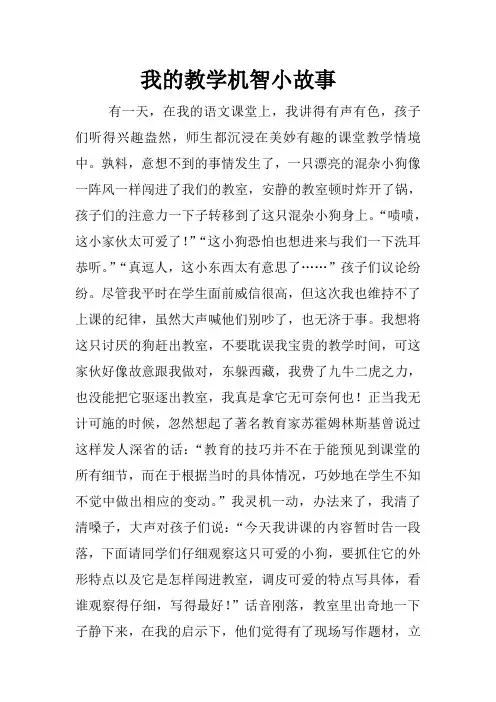 我的教学机智小故事

有一天，在我的语文课堂上，我讲得有声有色，孩子们听得兴趣盎然，师生都沉浸在美妙有趣的课堂教学情境中。孰料，意想不到的事情发生了，一只漂亮的混杂小狗像一阵风一样闯进了我们的教室，安静的教室顿时炸开了锅，孩子们的注意力一下子转移到了这只混杂小狗身上。“啧啧，这小家伙太可爱了！”“这小狗恐怕也想进来与我们一下洗耳恭听。”“真逗人，这小东西太有意思了……”孩子们议论纷纷。尽管我平时在学生面前威信很高，但这次我也维持不了上课的纪律，虽然大声喊他们别吵了，也无济于事。我想将这只讨厌的狗赶出教室，不要耽误我宝贵的教学时间，可这家伙好像故意跟我做对，东躲西藏，我费了九牛二虎之力，也没能把它驱逐出教室，我真是拿它无可奈何也！正当我无计可施的时候，忽然想起了著名教育家苏霍姆林斯基曾说过这样发人深省的话：“教育的技巧并不在于能预见到课堂的所有细节，而在于根据当时的具体情况，巧妙地在学生不知不觉中做出相应的变动。”我灵机一动，办法来了，我清了清嗓子，大声对孩子们说：“今天我讲课的内容暂时告一段落，下面请同学们仔细观察这只可爱的小狗，要抓住它的外形特点以及它是怎样闯进教室，调皮可爱的特点写具体，看谁观察得仔细，写得最好！”话音刚落，教室里出奇地一下子静下来，在我的启示下，他们觉得有了现场写作题材，立